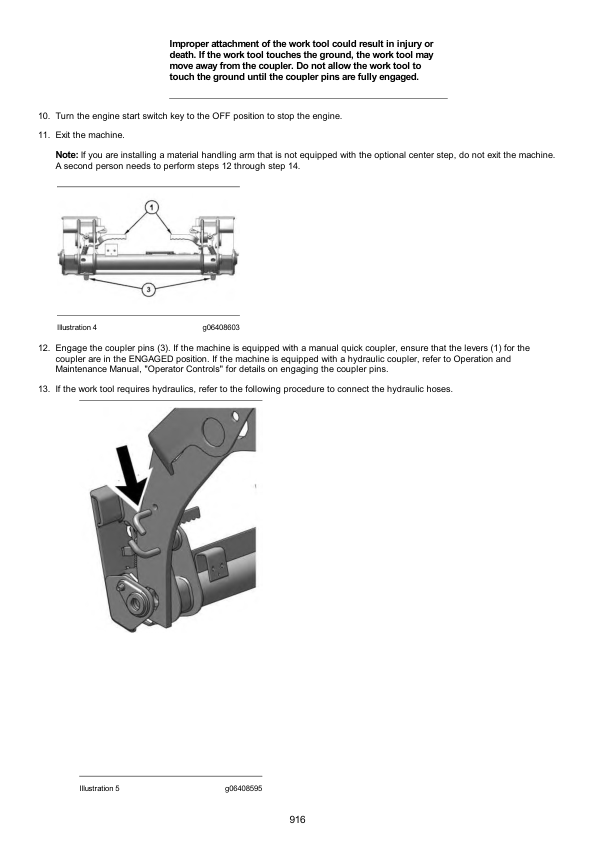 Improper attachment of the work tool could result in injury or death. If the work tool touches the ground, the work tool may move away from the coupler. Do not allow the work tool to touch the ground until the coupler pins are fully engaged.

10. Turn the engine start switch key to the OFF position to stop the engine.

11. Exit the machine.

Note: If you are installing a material handling arm that is not equipped with the optional center step, do not exit the machine. A second person needs to perform steps 12 through step 14.

1

3

Illustration 4 g06408603

12. Engage the coupler pins (3). If the machine is equipped with a manual quick coupler, ensure that the levers (1) for the coupler are in the ENGAGED position. If the machine is equipped with a hydraulic coupler, refer to Operation and Maintenance Manual, "Operator Controls" for details on engaging the coupler pins.

13. If the work tool requires hydraulics, refer to the following procedure to connect the hydraulic hoses.

Illustration 5 g06408595

916